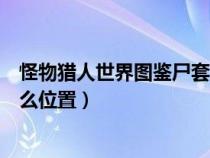 怪物猎人世界图鉴尸套
么位置）